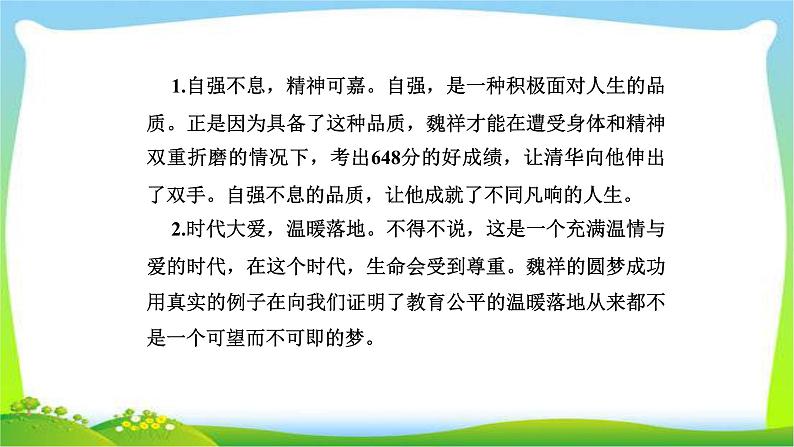 1.自强不息，精神可嘉。自强，是一种积极面对人生的品质。正是因为具备了这种品质，魏祥才能在遭受身体和精神双重折磨的情况下，考出648分的好成绩，让清华向他伸出了双手。自强不息的品质，让他成就了不同凡响的人生。

2.时代大爱，温暖落地。不得不说，这是一个充满温情与爱的时代，在这个时代，生命会受到尊重。魏祥的圆梦成功用真实的例子在向我们证明了教育公平的温暖落地从来都不是一个可望而不可即的梦。